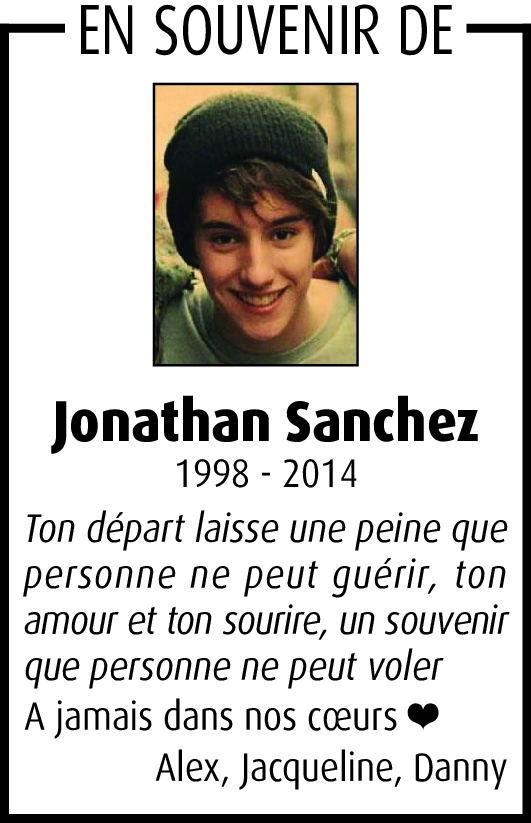 EN SOUVENIR DE

Jonathan Sanchez
1998 - 2014

Ton départ laisse une peine que personne ne peut guérir, ton amour et ton sourire, un souvenir que personne ne peut voler

A jamais dans nos cœurs ❤

Alex, Jacqueline, Danny